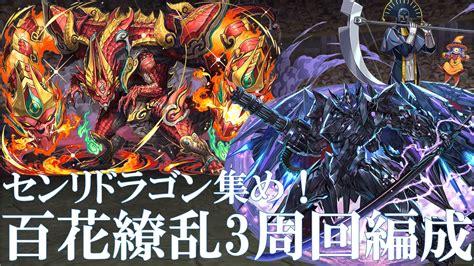 センリドラゴン集め！
百花繚乱3周回編成